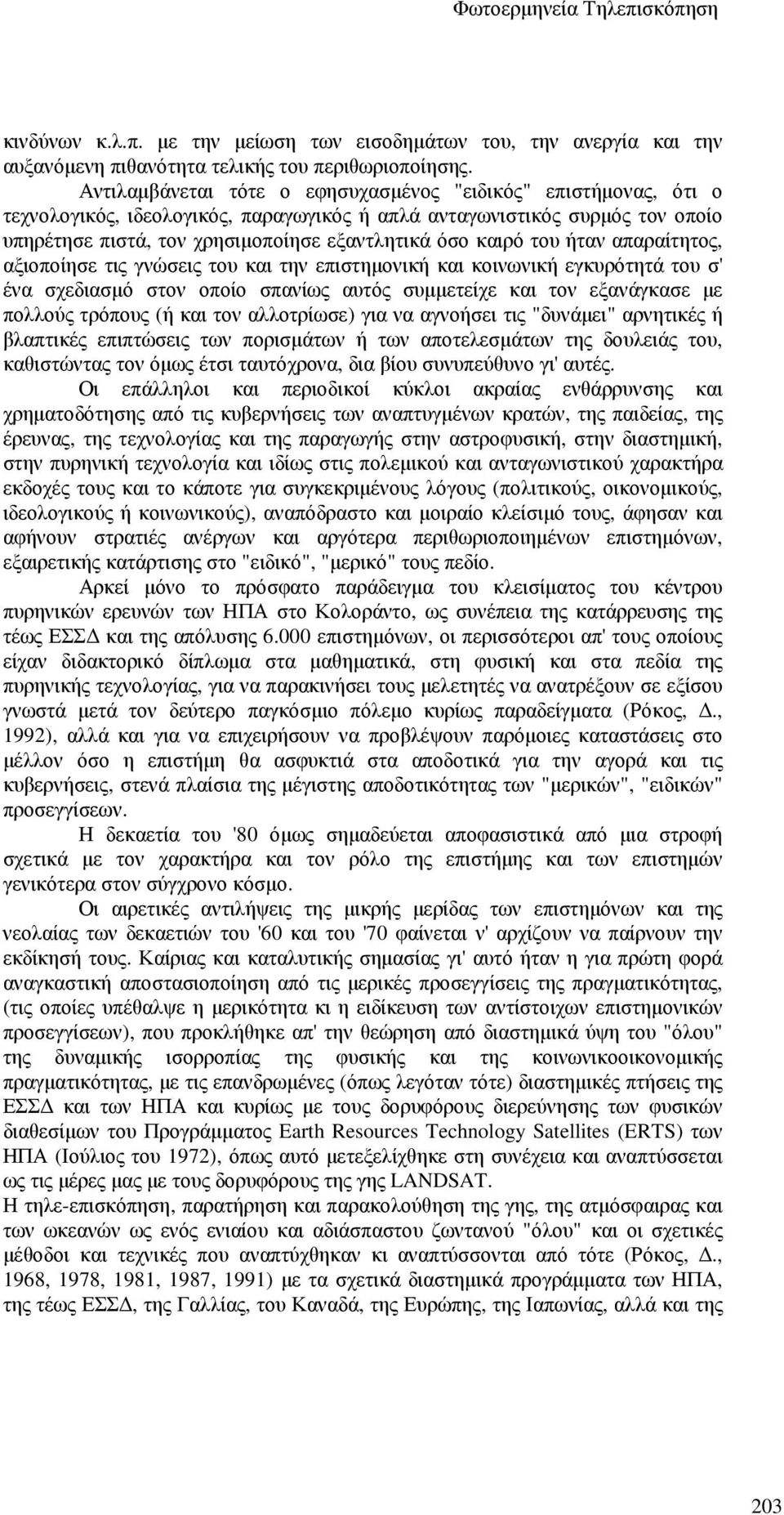 Φωτοερμηνεία Τηλεπισκόπηση

κινδύνων κ.λ.π. με την μείωση των εισοδημάτων του, την ανεργία και την αυξανόμενη πιθανότητα τελικής του περιθωριοποίησης.

Αντιλαμβάνεται τότε ο εφησυχασμένος "ειδικός" επιστήμονας, ότι ο τεχνολογικός, ιδεολογικός, παραγωγικός ή απλά ανταγωνιστικός συρμός τον οποίο υπηρέτησε πιστά, τον χρησιμοποίησε εξαντλητικά όσο καιρό του ήταν απαραίτητος, αξιοποίησε τις γνώσεις του και την επιστημονική και κοινωνική εγκυρότητά του σ' ένα σχεδιασμό στον οποίο σπανίως αυτός συμμετείχε και τον εξανάγκασε με πολλούς τρόπους (ή και τον αλλοτρίωσε) για να αγνοήσει τις "δυνάμει" αρνητικές ή βλαπτικές επιπτώσεις των πορισμάτων ή των αποτελεσμάτων της δουλειάς του, καθιστώντας τον όμως έτσι ταυτόχρονα, δια βίου συνυπεύθυνο γι' αυτές.

Οι επάλληλοι και περιοδικοί κύκλοι ακραίας ενθάρρυνσης και χρηματοδότησης από τις κυβερνήσεις των αναπτυγμένων κρατών, της παιδείας, της έρευνας, της τεχνολογίας και της παραγωγής στην αστροφυσική, στην διαστημική, στην πυρηνική τεχνολογία και ιδίως στις πολεμικού και ανταγωνιστικού χαρακτήρα εκδοχές τους και το κάποτε για συγκεκριμένους λόγους (πολιτικούς, οικονομικούς, ιδεολογικούς ή κοινωνικούς), αναπόδραστο και μοιραίο κλείσιμό τους, άφησαν και αφήνουν στρατιές ανέργων και αργότερα περιθωριοποιημένων επιστημόνων, εξαιρετικής κατάρτισης στο "ειδικό", "μερικό" τους πεδίο.

Αρκεί μόνο το πρόσφατο παράδειγμα του κλεισίματος του κέντρου πυρηνικών ερευνών των ΗΠΑ στο Κολοράντο, ως συνέπεια της κατάρρευσης της τέως ΕΣΣΔ και της απόλυσης 6.000 επιστημόνων, οι περισσότεροι απ' τους οποίους είχαν διδακτορικό δίπλωμα στα μαθηματικά, στη φυσική και στα πεδία της πυρηνικής τεχνολογίας, για να παρακινήσει τους μελετητές να ανατρέξουν σε εξίσου γνωστά μετά τον δεύτερο παγκόσμιο πόλεμο κυρίως παραδείγματα (Ρόκος, Δ., 1992), αλλά και για να επιχειρήσουν να προβλέψουν παρόμοιες καταστάσεις στο μέλλον όσο η επιστήμη θα ασφυκτιά στα αποδοτικά για την αγορά και τις κυβερνήσεις, στενά πλαίσια της μέγιστης αποδοτικότητας των "μερικών", "ειδικών" προσεγγίσεων.

Η δεκαετία του '80 όμως σημαδεύεται αποφασιστικά από μια στροφή σχετικά με τον χαρακτήρα και τον ρόλο της επιστήμης και των επιστημών γενικότερα στον σύγχρονο κόσμο.

Οι αιρετικές αντιλήψεις της μικρής μερίδας των επιστημόνων και της νεολαίας των δεκαετιών του '60 και του '70 φαίνεται ν' αρχίζουν να παίρνουν την εκδίκησή τους. Καίριας και καταλυτικής σημασίας γι' αυτό ήταν η για πρώτη φορά αναγκαστική αποστασιοποίηση από τις μερικές προσεγγίσεις της πραγματικότητας, (τις οποίες υπέθαλψε η μερικότητα κι η ειδίκευση των αντίστοιχων επιστημονικών προσεγγίσεων), που προκλήθηκε απ' την θεώρηση από διαστημικά ύψη του "όλου" της δυναμικής ισορροπίας της φυσικής και της κοινωνικοοικονομικής πραγματικότητας, με τις επανδρωμένες (όπως λεγόταν τότε) διαστημικές πτήσεις της ΕΣΣΔ και των ΗΠΑ και κυρίως με τους δορυφόρους διερεύνησης των φυσικών διαθεσίμων του Προγράμματος Earth Resources Technology Satellites (ERTS) των ΗΠΑ (Ιούλιος του 1972), όπως αυτό μετεξελίχθηκε στη συνέχεια και αναπτύσσεται ως τις μέρες μας με τους δορυφόρους της γης LANDSAT.

Η τηλε-επισκόπηση, παρατήρηση και παρακολούθηση της γης, της ατμόσφαιρας και των ωκεανών ως ενός ενιαίου και αδιάσπαστου ζωντανού "όλου" και οι σχετικές μέθοδοι και τεχνικές που αναπτύχθηκαν κι αναπτύσσονται από τότε (Ρόκος, Δ., 1968, 1978, 1981, 1987, 1991) με τα σχετικά διαστημικά προγράμματα των ΗΠΑ, της τέως ΕΣΣΔ, της Γαλλίας, του Καναδά, της Ευρώπης, της Ιαπωνίας, αλλά και της

203